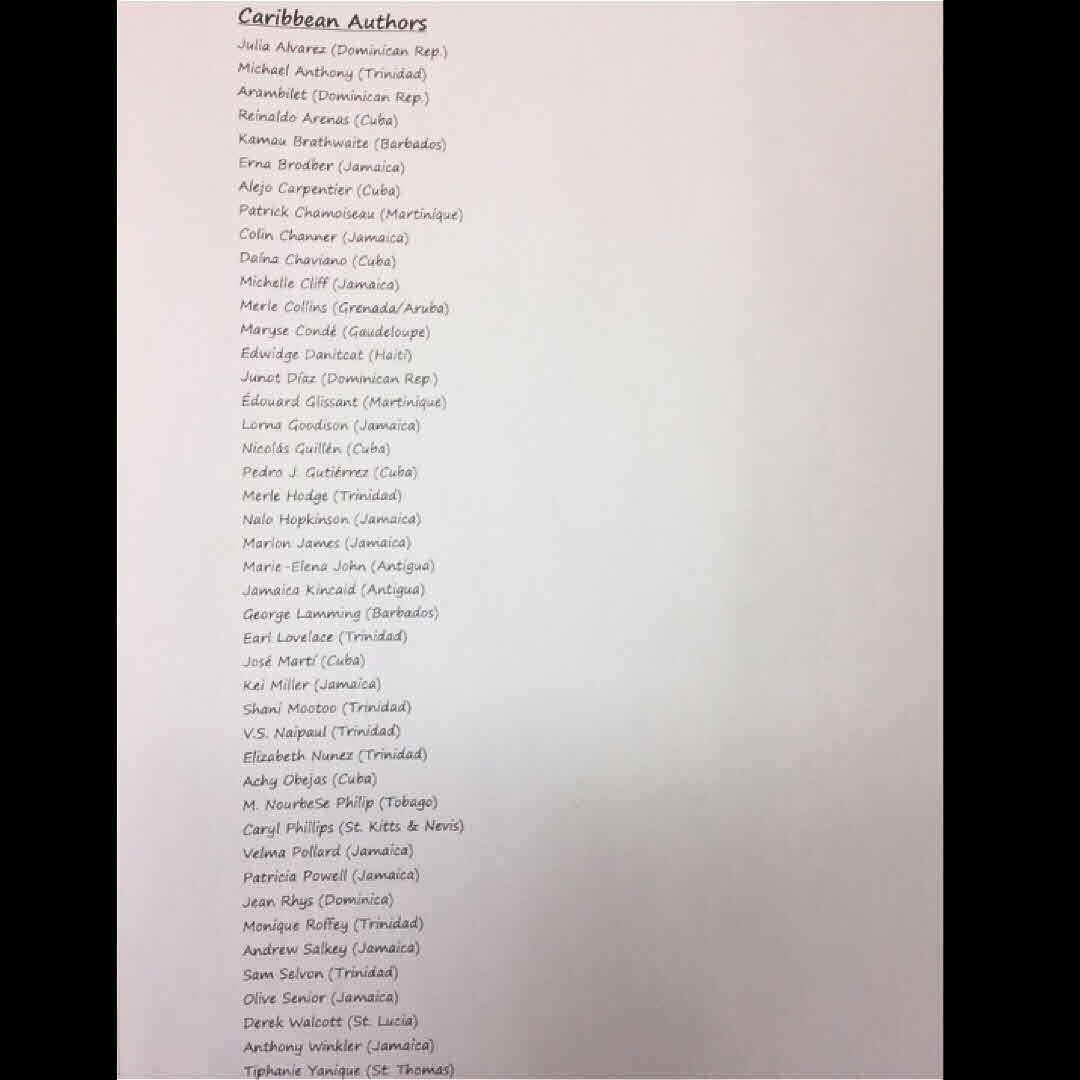 Caribbean Authors

Julia Alvarez (Dominican Rep.)
Michael Anthony (Trinidad)
Arambilet (Dominican Rep.)
Reinaldo Arenas (Cuba)
Kamau Brathwaite (Barbados)
Erna Brodber (Jamaica)
Alejo Carpentier (Cuba)
Patrick Chamoiseau (Martinique)
Colin Channer (Jamaica)
Daína Chaviano (Cuba)
Michelle Cliff (Jamaica)
Merle Collins (Grenada/Aruba)
Maryse Condé (Gaudeloupe)
Edwidge Danitcat (Haiti)
Junot Díaz (Dominican Rep.)
Édouard Glissant (Martinique)
Lorna Goodison (Jamaica)
Nicolás Guillén (Cuba)
Pedro J. Gutiérrez (Cuba)
Merle Hodge (Trinidad)
Nalo Hopkinson (Jamaica)
Marlon James (Jamaica)
Marie-Elena John (Antigua)
Jamaica Kincaid (Antigua)
George Lamming (Barbados)
Earl Lovelace (Trinidad)
José Martí (Cuba)
Kei Miller (Jamaica)
Shani Mootoo (Trinidad)
V.S. Naipaul (Trinidad)
Elizabeth Nunez (Trinidad)
Achy Obejas (Cuba)
M. NourbeSe Philip (Tobago)
Caryl Phillips (St. Kitts & Nevis)
Velma Pollard (Jamaica)
Patricia Powell (Jamaica)
Jean Rhys (Dominica)
Monique Roffey (Trinidad)
Andrew Salkey (Jamaica)
Sam Selvon (Trinidad)
Olive Senior (Jamaica)
Derek Walcott (St. Lucia)
Anthony Winkler (Jamaica)
Tiphanie Yanique (St. Thomas)